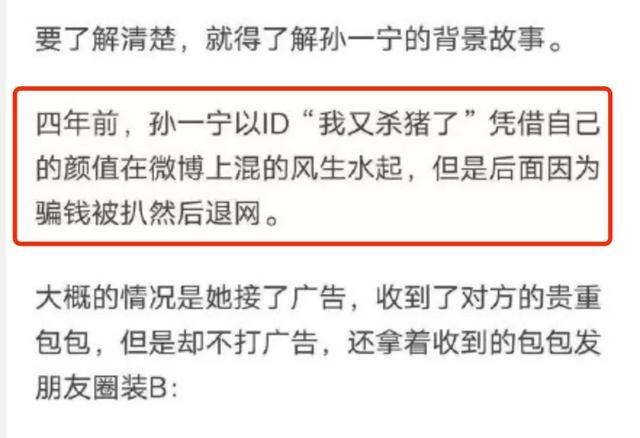 要了解清楚，就得了解孙一宁的背景故事。

四年前，孙一宁以ID“我又杀猪了”凭借自己的颜值在微博上混的风生水起，但是后面因为骗钱被扒然后退网。

大概的情况是她接了广告，收到了对方的贵重包包，但是却不打广告，还拿着收到的包包发朋友圈装B：